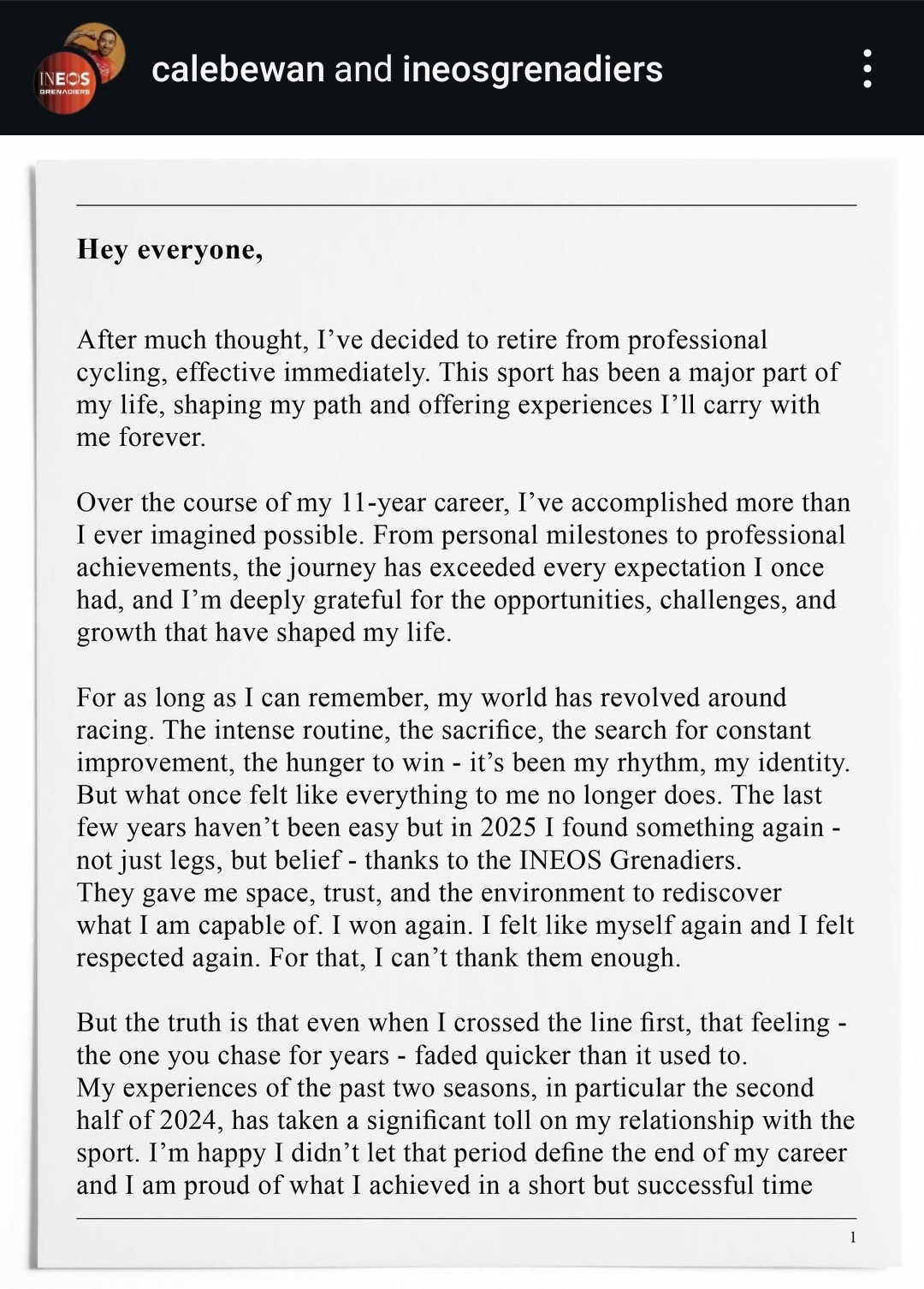 INEOS GRENADIERS

calebewan and ineosgrenadiers

Hey everyone,

After much thought, I’ve decided to retire from professional cycling, effective immediately. This sport has been a major part of my life, shaping my path and offering experiences I’ll carry with me forever.

Over the course of my 11-year career, I’ve accomplished more than I ever imagined possible. From personal milestones to professional achievements, the journey has exceeded every expectation I once had, and I’m deeply grateful for the opportunities, challenges, and growth that have shaped my life.

For as long as I can remember, my world has revolved around racing. The intense routine, the sacrifice, the search for constant improvement, the hunger to win - it’s been my rhythm, my identity. But what once felt like everything to me no longer does. The last few years haven’t been easy but in 2025 I found something again - not just legs, but belief - thanks to the INEOS Grenadiers.
They gave me space, trust, and the environment to rediscover what I am capable of. I won again. I felt like myself again and I felt respected again. For that, I can’t thank them enough.

But the truth is that even when I crossed the line first, that feeling - the one you chase for years - faded quicker than it used to.
My experiences of the past two seasons, in particular the second half of 2024, has taken a significant toll on my relationship with the sport. I’m happy I didn’t let that period define the end of my career and I am proud of what I achieved in a short but successful time

1